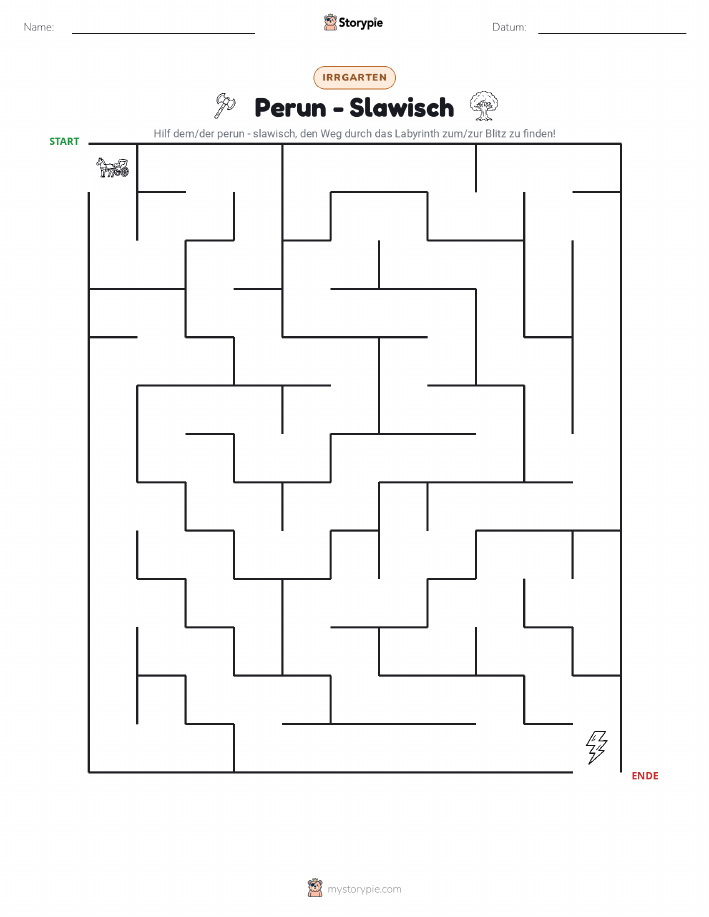 Name:

Storypie

Datum:

IRRGARTEN

Perun - Slawisch

Hilf dem/der perun - slawisch, den Weg durch das Labyrinth zum/zur Blitz zu finden!

START

ENDE

mystorypie.com